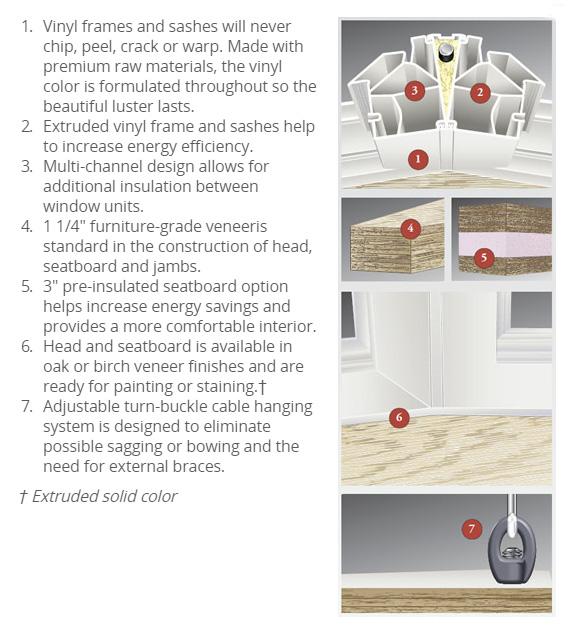 1. Vinyl frames and sashes will never chip, peel, crack or warp. Made with premium raw materials, the vinyl color is formulated throughout so the beautiful luster lasts.
2. Extruded vinyl frame and sashes help to increase energy efficiency.
3. Multi-channel design allows for additional insulation between window units.
4. 1 1/4" furniture-grade veneeris standard in the construction of head, seatboard and jambs.
5. 3" pre-insulated seatboard option helps increase energy savings and provides a more comfortable interior.
6. Head and seatboard is available in oak or birch veneer finishes and are ready for painting or staining.†
7. Adjustable turn-buckle cable hanging system is designed to eliminate possible sagging or bowing and the need for external braces.

† Extruded solid color

3
2
1
4
5
6
7